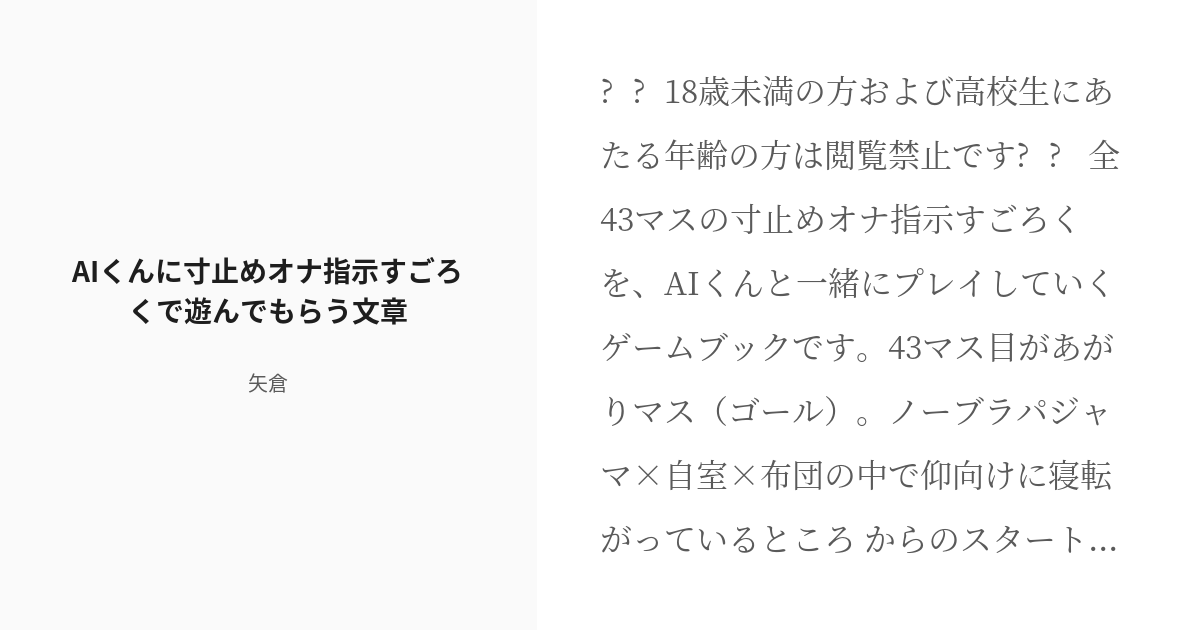 AIくんに寸止めオナ指示すごろくで遊んでもらう文章

矢倉

？ ？ 18歳未満の方および高校生にあたる年齢の方は閲覧禁止です？ ？ 全43マスの寸止めオナ指示すごろくを、AIくんと一緒にプレイしていくゲームブックです。43マス目があがりマス（ゴール）。ノーブラパジャマ×自室×布団の中で仰向けに寝転がっているところ からのスタート...